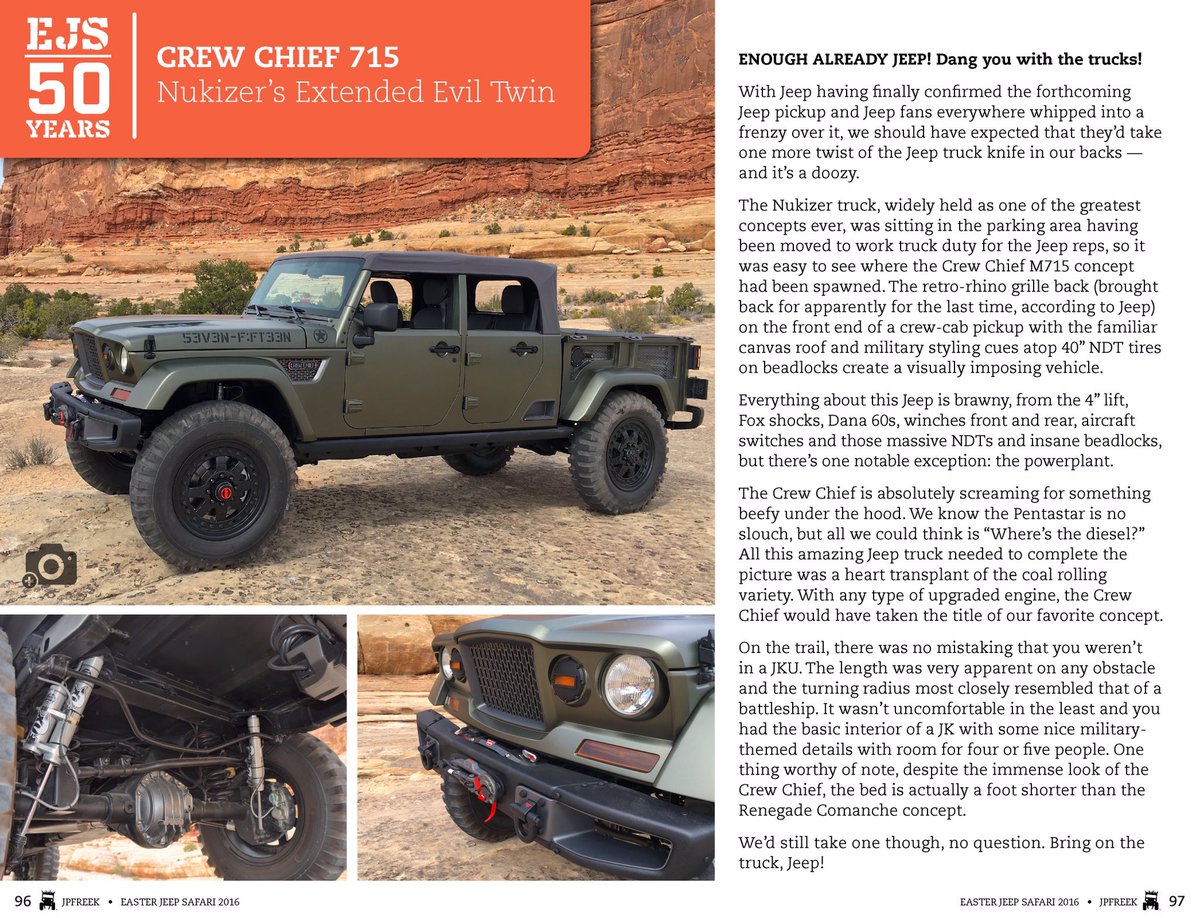 EJS 50 YEARS

CREW CHIEF 715
Nukizer's Extended Evil Twin

S3V3N-F:FT33N

ENOUGH ALREADY JEEP! Dang you with the trucks!

With Jeep having finally confirmed the forthcoming Jeep pickup and Jeep fans everywhere whipped into a frenzy over it, we should have expected that they'd take one more twist of the Jeep truck knife in our backs — and it's a doozy.

The Nukizer truck, widely held as one of the greatest concepts ever, was sitting in the parking area having been moved to work truck duty for the Jeep reps, so it was easy to see where the Crew Chief M715 concept had been spawned. The retro-rhino grille back (brought back for apparently for the last time, according to Jeep) on the front end of a crew-cab pickup with the familiar canvas roof and military styling cues atop 40" NDT tires on beadlocks create a visually imposing vehicle.

Everything about this Jeep is brawny, from the 4" lift, Fox shocks, Dana 60s, winches front and rear, aircraft switches and those massive NDTs and insane beadlocks, but there's one notable exception: the powerplant.

The Crew Chief is absolutely screaming for something beefy under the hood. We know the Pentastar is no slouch, but all we could think is "Where's the diesel?" All this amazing Jeep truck needed to complete the picture was a heart transplant of the coal rolling variety. With any type of upgraded engine, the Crew Chief would have taken the title of our favorite concept.

On the trail, there was no mistaking that you weren't in a JKU. The length was very apparent on any obstacle and the turning radius most closely resembled that of a battleship. It wasn't uncomfortable in the least and you had the basic interior of a JK with some nice military-themed details with room for four or five people. One thing worthy of note, despite the immense look of the Crew Chief, the bed is actually a foot shorter than the Renegade Comanche concept.

We'd still take one though, no question. Bring on the truck, Jeep!

96 JPFREEK • EASTER JEEP SAFARI 2016

EASTER JEEP SAFARI 2016 • JPFREEK 97